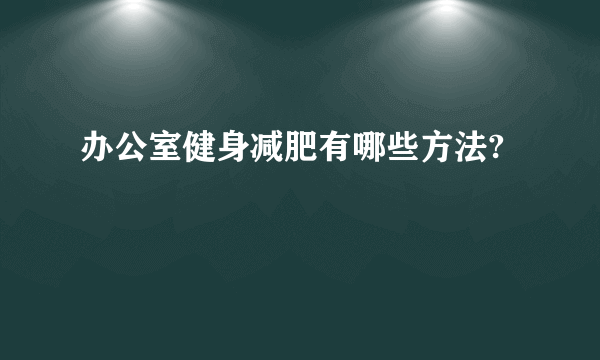 办公室健身减肥有哪些方法?